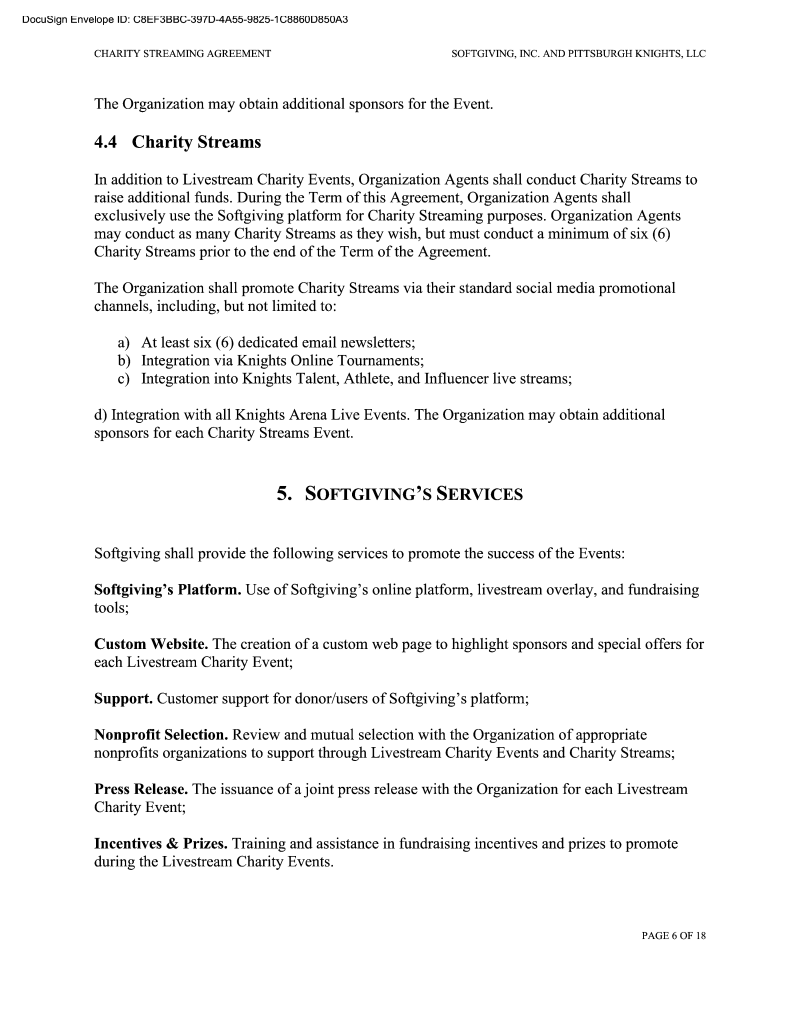 DocuSign Envelope ID: C8EF3BBC-397D-4A55-9825-1C8860D850A3

CHARITY STREAMING AGREEMENT

SOFTGIVING, INC. AND PITTSBURGH KNIGHTS, LLC

The Organization may obtain additional sponsors for the Event.

4.4 Charity Streams

In addition to Livestream Charity Events, Organization Agents shall conduct Charity Streams to raise additional funds. During the Term of this Agreement, Organization Agents shall exclusively use the Softgiving platform for Charity Streaming purposes. Organization Agents may conduct as many Charity Streams as they wish, but must conduct a minimum of six (6) Charity Streams prior to the end of the Term of the Agreement.

The Organization shall promote Charity Streams via their standard social media promotional channels, including, but not limited to:

a) At least six (6) dedicated email newsletters;
b) Integration via Knights Online Tournaments;
c) Integration into Knights Talent, Athlete, and Influencer live streams;

d) Integration with all Knights Arena Live Events. The Organization may obtain additional sponsors for each Charity Streams Event.

5. SOFTGIVING'S SERVICES

Softgiving shall provide the following services to promote the success of the Events:

Softgiving's Platform. Use of Softgiving's online platform, livestream overlay, and fundraising tools;

Custom Website. The creation of a custom web page to highlight sponsors and special offers for each Livestream Charity Event;

Support. Customer support for donor/users of Softgiving's platform;

Nonprofit Selection. Review and mutual selection with the Organization of appropriate nonprofits organizations to support through Livestream Charity Events and Charity Streams;

Press Release. The issuance of a joint press release with the Organization for each Livestream Charity Event;

Incentives & Prizes. Training and assistance in fundraising incentives and prizes to promote during the Livestream Charity Events.

PAGE 6 OF 18